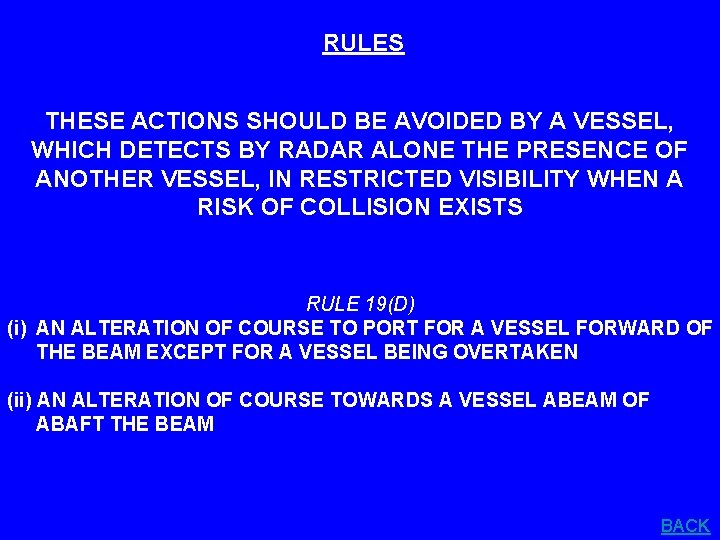 RULES

THESE ACTIONS SHOULD BE AVOIDED BY A VESSEL, WHICH DETECTS BY RADAR ALONE THE PRESENCE OF ANOTHER VESSEL, IN RESTRICTED VISIBILITY WHEN A RISK OF COLLISION EXISTS

RULE 19(D)

(i) AN ALTERATION OF COURSE TO PORT FOR A VESSEL FORWARD OF THE BEAM EXCEPT FOR A VESSEL BEING OVERTAKEN

(ii) AN ALTERATION OF COURSE TOWARDS A VESSEL ABEAM OF ABAFT THE BEAM

BACK